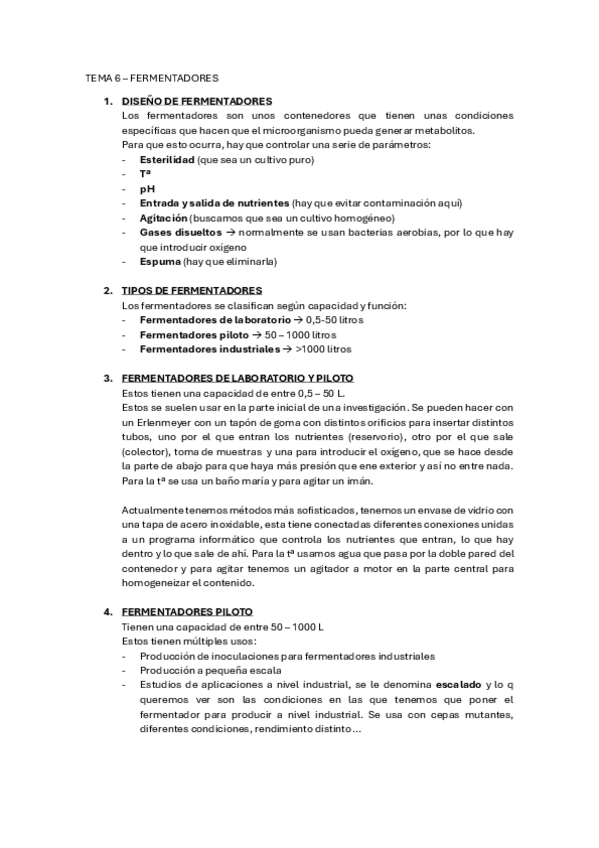 TEMA 6 – FERMENTADORES

1. DISEÑO DE FERMENTADORES
Los fermentadores son unos contenedores que tienen unas condiciones específicas que hacen que el microorganismo pueda generar metabolitos.
Para que esto ocurra, hay que controlar una serie de parámetros:
- Esterilidad (que sea un cultivo puro)
- Tª
- pH
- Entrada y salida de nutrientes (hay que evitar contaminación aquí)
- Agitación (buscamos que sea un cultivo homogéneo)
- Gases disueltos → normalmente se usan bacterias aerobias, por lo que hay que introducir oxígeno
- Espuma (hay que eliminarla)

2. TIPOS DE FERMENTADORES
Los fermentadores se clasifican según capacidad y función:
- Fermentadores de laboratorio → 0,5-50 litros
- Fermentadores piloto → 50 – 1000 litros
- Fermentadores industriales → >1000 litros

3. FERMENTADORES DE LABORATORIO Y PILOTO
Estos tienen una capacidad de entre 0,5 – 50 L.
Estos se suelen usar en la parte inicial de una investigación. Se pueden hacer con un Erlenmeyer con un tapón de goma con distintos orificios para insertar distintos tubos, uno por el que entran los nutrientes (reservorio), otro por el que sale (colector), toma de muestras y una para introducir el oxígeno, que se hace desde la parte de abajo para que haya más presión que ene exterior y así no entre nada. Para la tª se usa un baño maría y para agitar un imán.

Actualmente tenemos métodos más sofisticados, tenemos un envase de vidrio con una tapa de acero inoxidable, esta tiene conectadas diferentes conexiones unidas a un programa informático que controla los nutrientes que entran, lo que hay dentro y lo que sale de ahí. Para la tª usamos agua que pasa por la doble pared del contenedor y para agitar tenemos un agitador a motor en la parte central para homogeneizar el contenido.

4. FERMENTADORES PILOTO
Tienen una capacidad de entre 50 – 1000 L
Estos tienen múltiples usos:
- Producción de inoculaciones para fermentadores industriales
- Producción a pequeña escala
- Estudios de aplicaciones a nivel industrial, se le denomina escalado y lo q queremos ver son las condiciones en las que tenemos que poner el fermentador para producir a nivel industrial. Se usa con cepas mutantes, diferentes condiciones, rendimiento distinto…